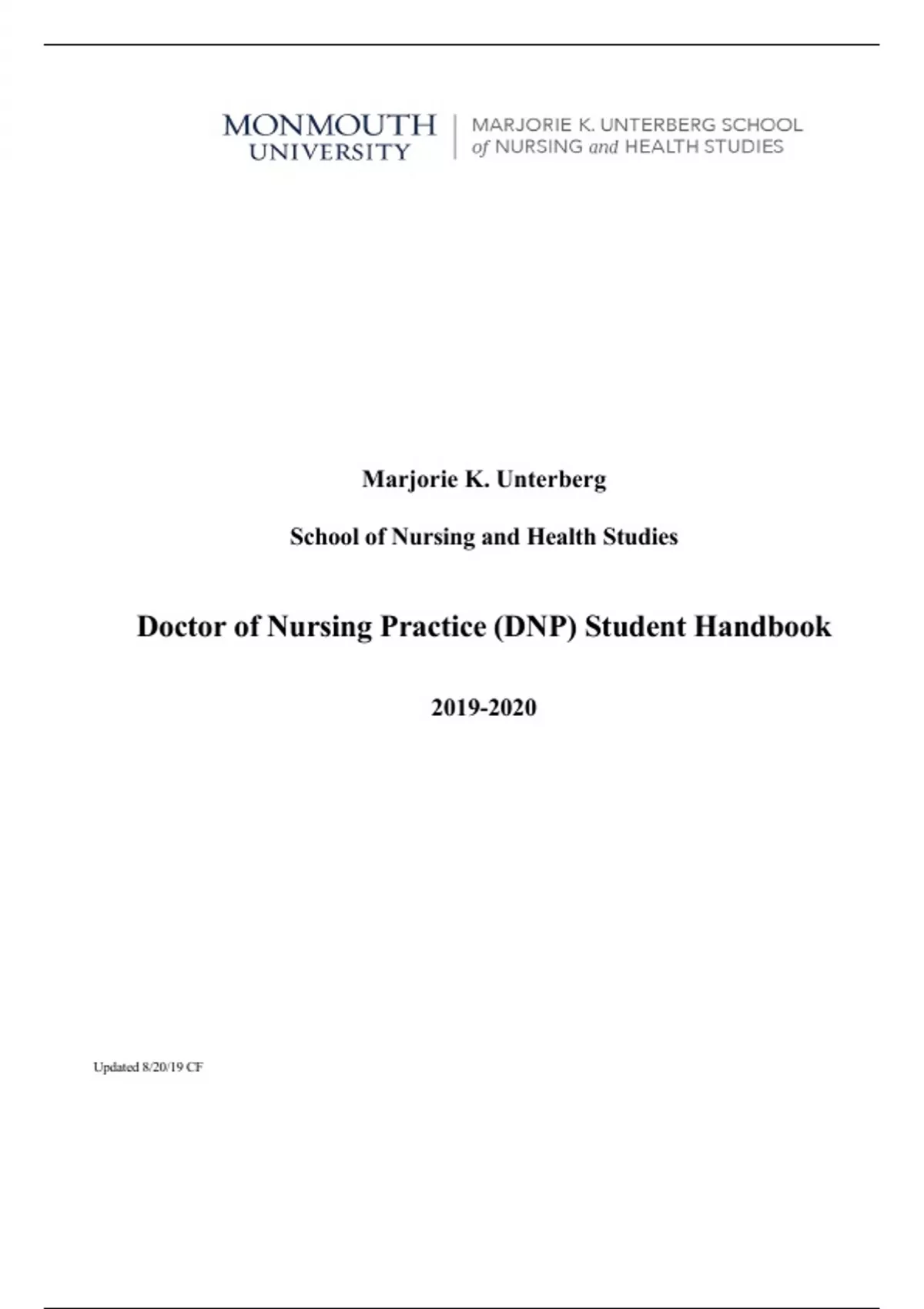 MONMOUTH
UNIVERSITY

MARJORIE K. UNTERBERG SCHOOL
of NURSING and HEALTH STUDIES

Marjorie K. Unterberg

School of Nursing and Health Studies

Doctor of Nursing Practice (DNP) Student Handbook

2019-2020

Updated 8/20/19 CF